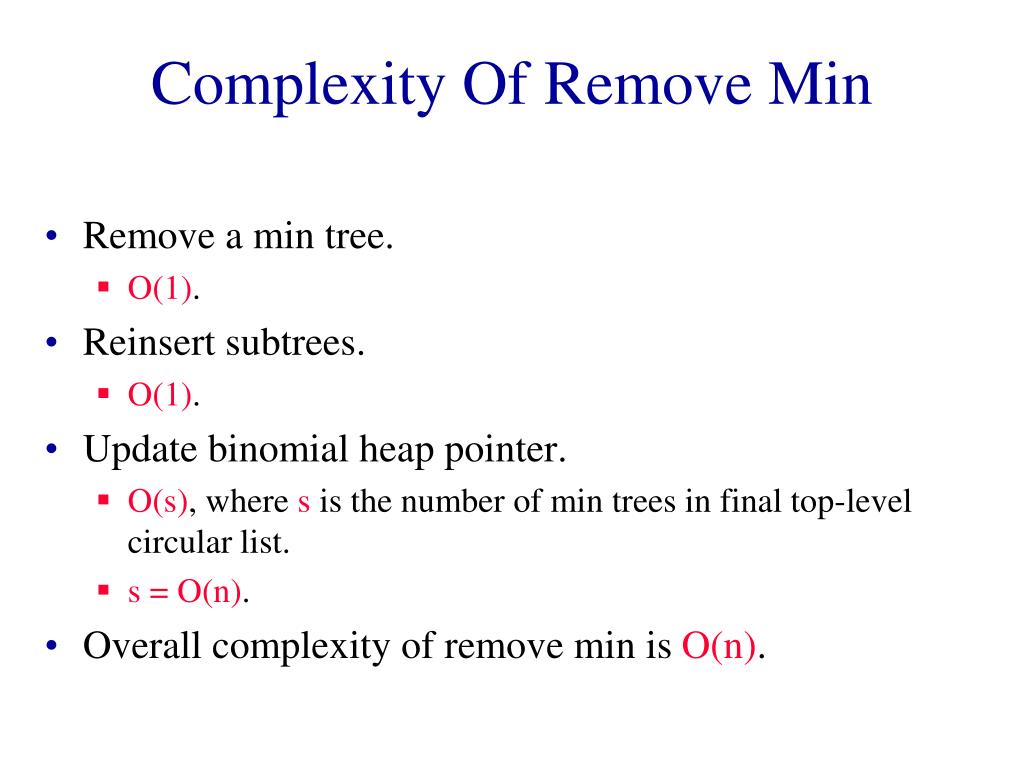 Complexity Of Remove Min

• Remove a min tree.
  ▪ O(1).
• Reinsert subtrees.
  ▪ O(1).
• Update binomial heap pointer.
  ▪ O(s), where s is the number of min trees in final top-level circular list.
  ▪ s = O(n).
• Overall complexity of remove min is O(n).